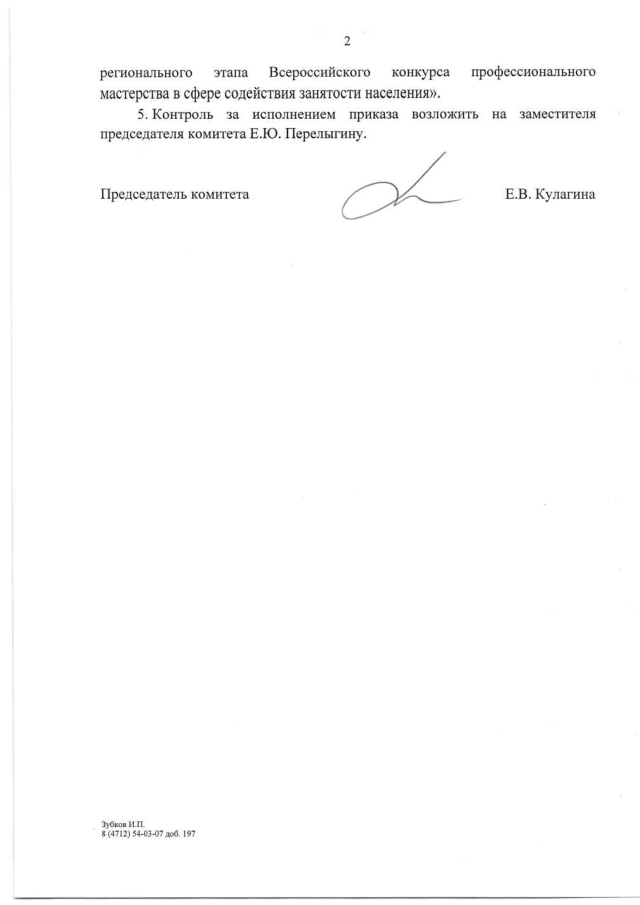 2

регионального этапа Всероссийского конкурса профессионального мастерства в сфере содействия занятости населения».

5. Контроль за исполнением приказа возложить на заместителя председателя комитета Е.Ю. Перелыгину.

Председатель комитета Е.В. Кулагина

Зубков И.П.
8 (4712) 54-03-07 доб. 197